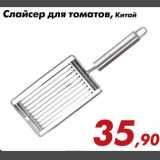 Слайсер для томатов, Китай

35,90